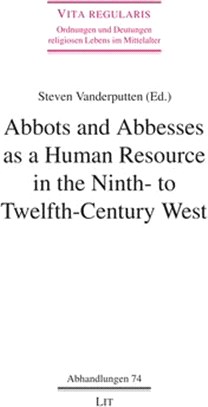 VITA REGULARIS
Ordnungen und Deutungen religiosen Lebens im Mittelalter

Steven Vanderputten (Ed.)

Abbots and Abbesses as a Human Resource in the Ninth- to Twelfth-Century West

Abhandlungen 74

LIT